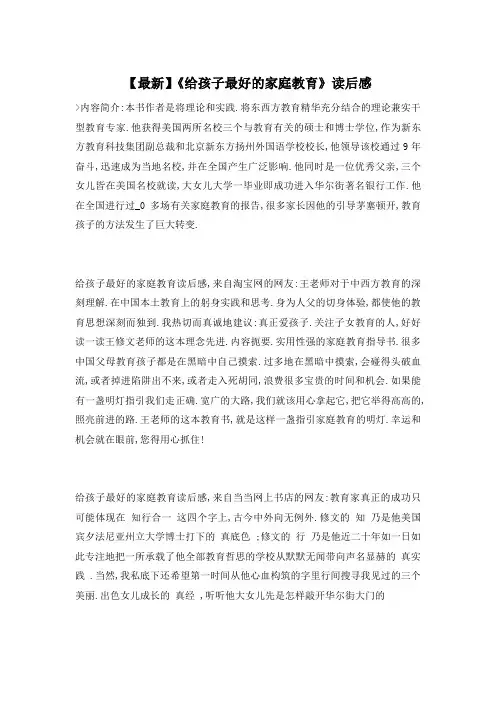 【最新】《给孩子最好的家庭教育》读后感

>内容简介:本书作者是将理论和实践.将东西方教育精华充分结合的理论兼实干型教育专家.他获得美国两所名校三个与教育有关的硕士和博士学位,作为新东方教育科技集团副总裁和北京新东方扬州外国语学校校长,他领导该校通过 9 年奋斗,迅速成为当地名校,并在全国产生广泛影响.他同时是一位优秀父亲,三个女儿皆在美国名校就读,大女儿大学一毕业即成功进入华尔街著名银行工作.他在全国进行过_0 多场有关家庭教育的报告,很多家长因他的引导茅塞顿开,教育孩子的方法发生了巨大转变.

给孩子最好的家庭教育读后感,来自淘宝网的网友:王老师对于中西方教育的深刻理解.在中国本土教育上的躬身实践和思考.身为人父的切身体验,都使他的教育思想深刻而独到.我热切而真诚地建议:真正爱孩子.关注子女教育的人,好好读一读王修文老师的这本理念先进.内容扼要.实用性强的家庭教育指导书.很多中国父母教育孩子都是在黑暗中自己摸索.过多地在黑暗中摸索,会碰得头破血流,或者掉进陷阱出不来,或者走入死胡同,浪费很多宝贵的时间和机会.如果能有一盏明灯指引我们走正确.宽广的大路,我们就该用心拿起它,把它举得高高的,照亮前进的路.王老师的这本教育书,就是这样一盏指引家庭教育的明灯.幸运和机会就在眼前,您得用心抓住!

给孩子最好的家庭教育读后感,来自当当网上书店的网友:教育家真正的成功只可能体现在 知行合一 这四个字上,古今中外向无例外.修文的 知 乃是他美国宾夕法尼亚州立大学博士打下的 真底色 ;修文的 行 乃是他近二十年如一日如此专注地把一所承载了他全部教育哲思的学校从默默无闻带向声名显赫的 真实践 .当然,我私底下还希望第一时间从他心血构筑的字里行间搜寻我见过的三个美丽.出色女儿成长的 真经 ,听听他大女儿先是怎样敲开华尔街大门的